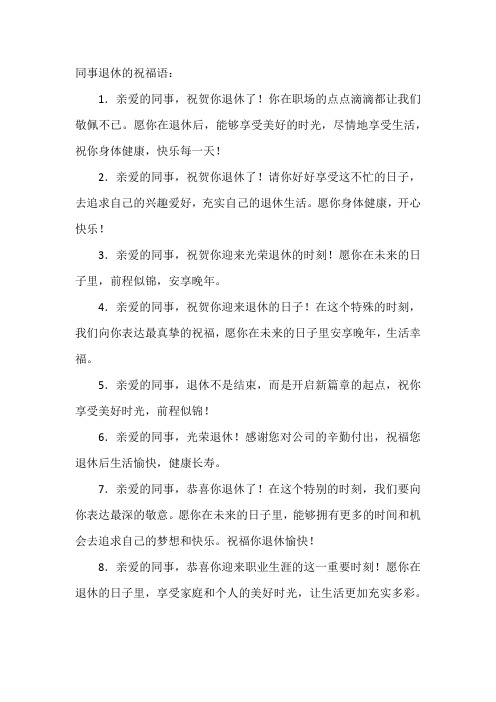 同事退休的祝福语：

1．亲爱的同事，祝贺你退休了！你在职场的点点滴滴都让我们敬佩不已。愿你在退休后，能够享受美好的时光，尽情地享受生活，祝你身体健康，快乐每一天！

2．亲爱的同事，祝贺你退休了！请你好好享受这不忙的日子，去追求自己的兴趣爱好，充实自己的退休生活。愿你身体健康，开心快乐！

3．亲爱的同事，祝贺你迎来光荣退休的时刻！愿你在未来的日子里，前程似锦，安享晚年。

4．亲爱的同事，祝贺你迎来退休的日子！在这个特殊的时刻，我们向你表达最真挚的祝福，愿你在未来的日子里安享晚年，生活幸福。

5．亲爱的同事，退休不是结束，而是开启新篇章的起点，祝你享受美好时光，前程似锦！

6．亲爱的同事，光荣退休！感谢您对公司的辛勤付出，祝福您退休后生活愉快，健康长寿。

7．亲爱的同事，恭喜你退休了！在这个特别的时刻，我们要向你表达最深的敬意。愿你在未来的日子里，能够拥有更多的时间和机会去追求自己的梦想和快乐。祝福你退休愉快！

8．亲爱的同事，恭喜你迎来职业生涯的这一重要时刻！愿你在退休的日子里，享受家庭和个人的美好时光，让生活更加充实多彩。